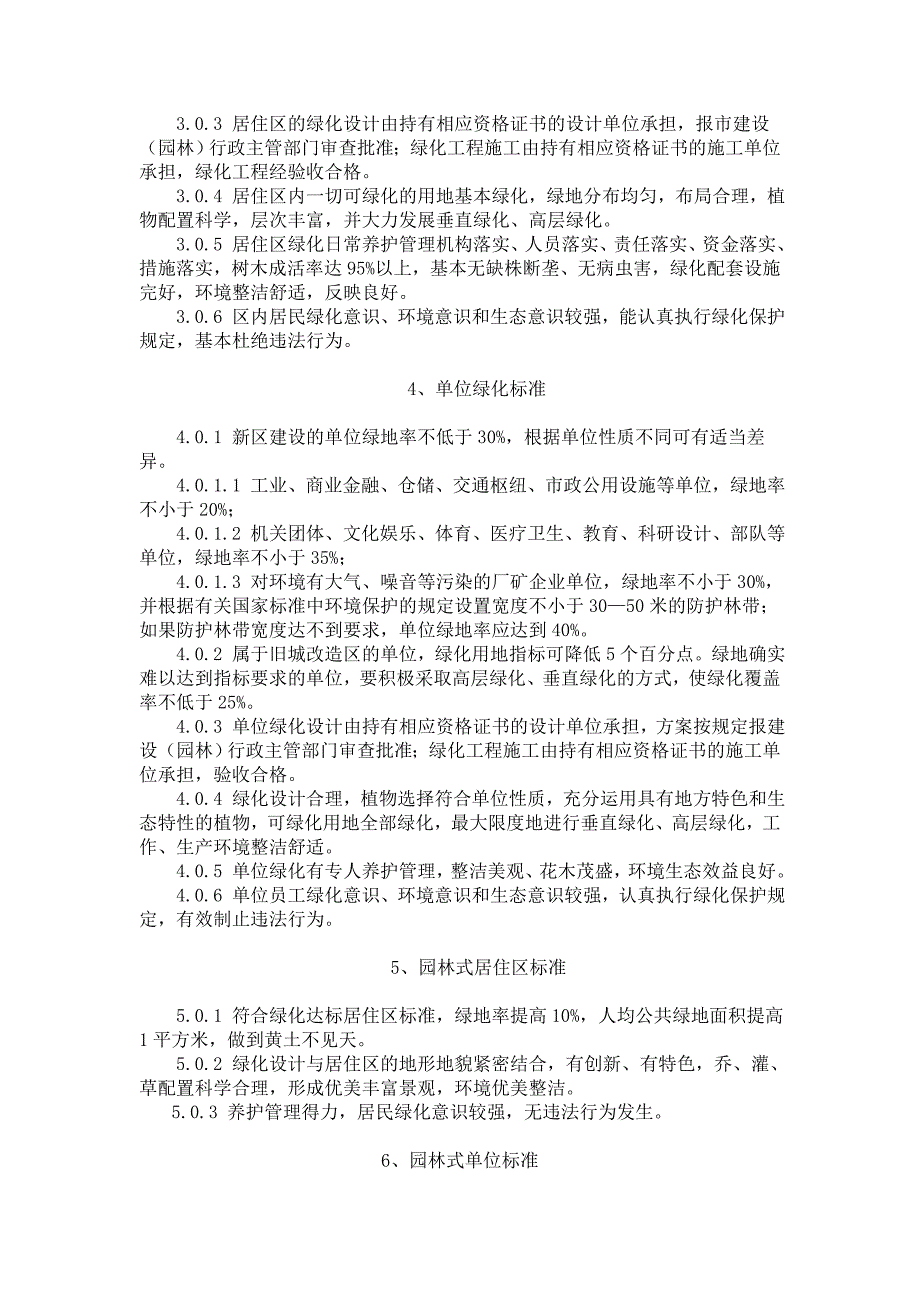 3.0.3 居住区的绿化设计由持有相应资格证书的设计单位承担，报市建设（园林）行政主管部门审查批准；绿化工程施工由持有相应资格证书的施工单位承担，绿化工程经验收合格。

3.0.4 居住区内一切可绿化的用地基本绿化，绿地分布均匀，布局合理，植物配置科学，层次丰富，并大力发展垂直绿化、高层绿化。

3.0.5 居住区绿化日常养护管理机构落实、人员落实、责任落实、资金落实、措施落实，树木成活率达 95%以上，基本无缺株断垄、无病虫害，绿化配套设施完好，环境整洁舒适，反映良好。

3.0.6 区内居民绿化意识、环境意识和生态意识较强，能认真执行绿化保护规定，基本杜绝违法行为。

4、单位绿化标准

4.0.1 新区建设的单位绿地率不低于 30%，根据单位性质不同可有适当差异。

4.0.1.1 工业、商业金融、仓储、交通枢纽、市政公用设施等单位，绿地率不小于 20%；

4.0.1.2 机关团体、文化娱乐、体育、医疗卫生、教育、科研设计、部队等单位，绿地率不小于 35%；

4.0.1.3 对环境有大气、噪音等污染的厂矿企业单位，绿地率不小于 30%，并根据有关国家标准中环境保护的规定设置宽度不小于 30—50 米的防护林带；如果防护林带宽度达不到要求，单位绿地率应达到 40%。

4.0.2 属于旧城改造区的单位，绿化用地指标可降低 5 个百分点。绿地确实难以达到指标要求的单位，要积极采取高层绿化、垂直绿化的方式，使绿化覆盖率不低于 25%。

4.0.3 单位绿化设计由持有相应资格证书的设计单位承担，方案按规定报建设（园林）行政主管部门审查批准；绿化工程施工由持有相应资格证书的施工单位承担，验收合格。

4.0.4 绿化设计合理，植物选择符合单位性质，充分运用具有地方特色和生态特性的植物，可绿化用地全部绿化，最大限度地进行垂直绿化、高层绿化，工作、生产环境整洁舒适。

4.0.5 单位绿化有专人养护管理，整洁美观、花木茂盛，环境生态效益良好。

4.0.6 单位员工绿化意识、环境意识和生态意识较强，认真执行绿化保护规定，有效制止违法行为。

5、园林式居住区标准

5.0.1 符合绿化达标居住区标准，绿地率提高 10%，人均公共绿地面积提高 1 平方米，做到黄土不见天。

5.0.2 绿化设计与居住区的地形地貌紧密结合，有创新、有特色，乔、灌、草配置科学合理，形成优美丰富景观，环境优美整洁。

5.0.3 养护管理得力，居民绿化意识较强，无违法行为发生。

6、园林式单位标准